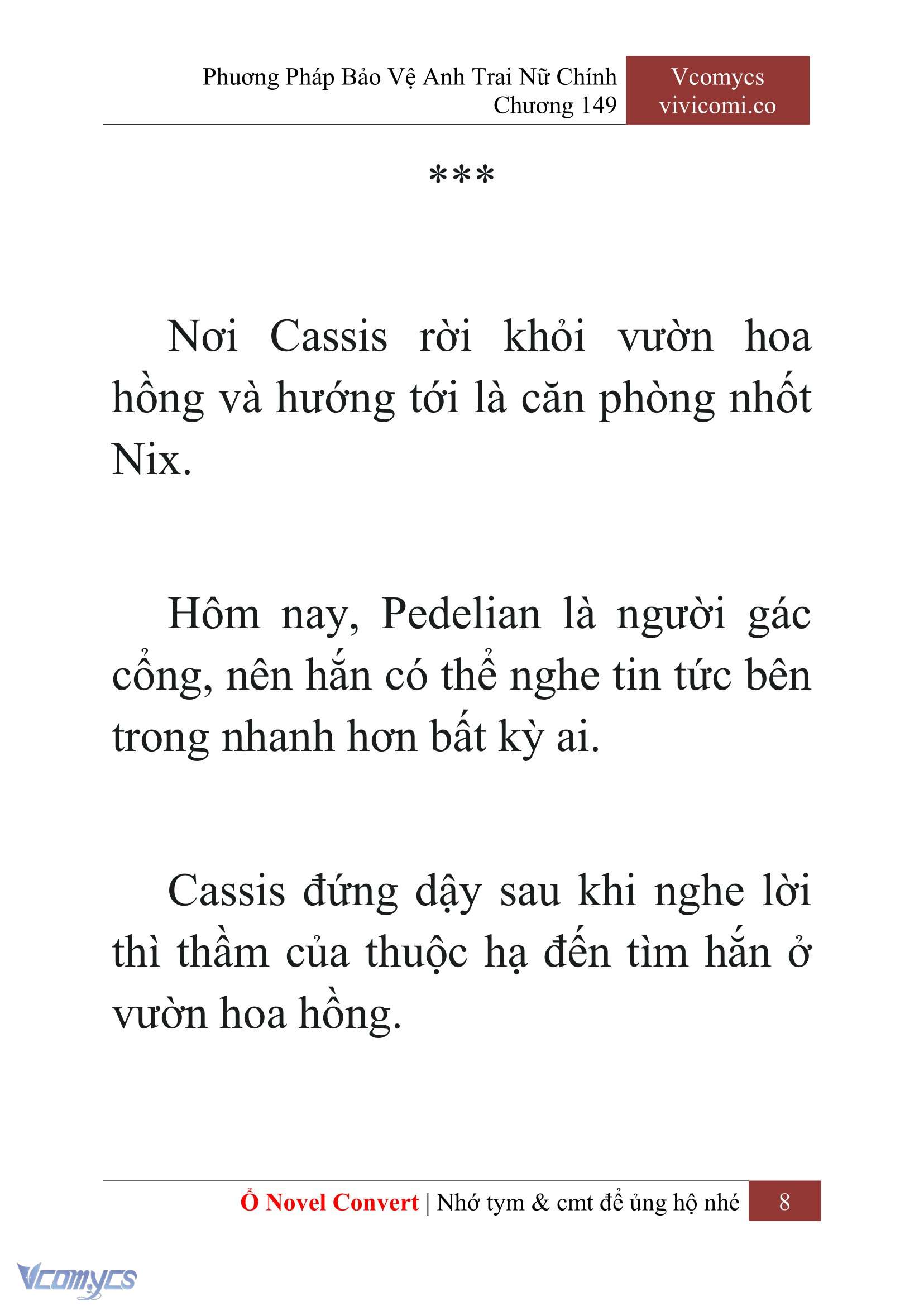 Phương Pháp Bảo Vệ Anh Trai Nữ Chính
Chương 149

Vcomycs
vivicomi.co

***

Nơi Cassis rời khỏi vườn hoa hồng và hướng tới là căn phòng nhốt Nix.

Hôm nay, Pedelian là người gác cổng, nên hắn có thể nghe tin tức bên trong nhanh hơn bất kỳ ai.

Cassis đứng dậy sau khi nghe lời thì thầm của thuộc hạ đến tìm hắn ở vườn hoa hồng.

Ổ Novel Convert | Nhớ tym & cmt để ủng hộ nhé 8

Vcomycs